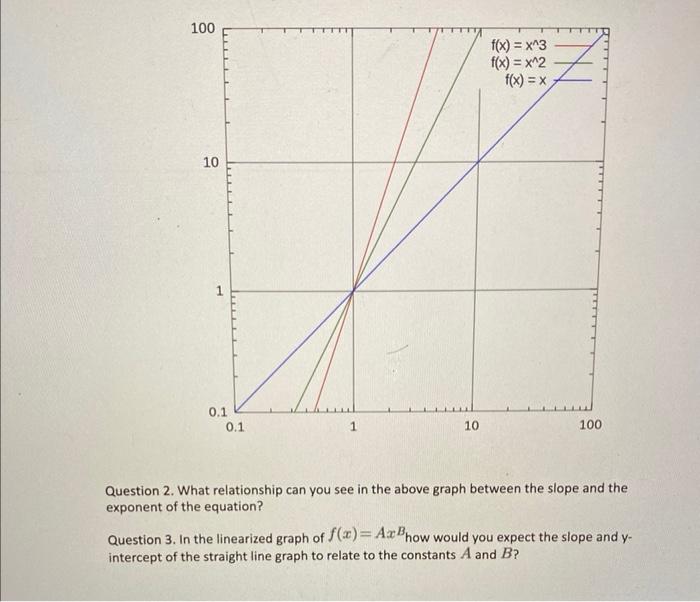 100

10

1

0.1

0.1

1

10

100

f(x) = x^3
f(x) = x^2
f(x) = x

Question 2. What relationship can you see in the above graph between the slope and the exponent of the equation?

Question 3. In the linearized graph of $f(x) = Ax^B$ how would you expect the slope and y-intercept of the straight line graph to relate to the constants $A$ and $B$?